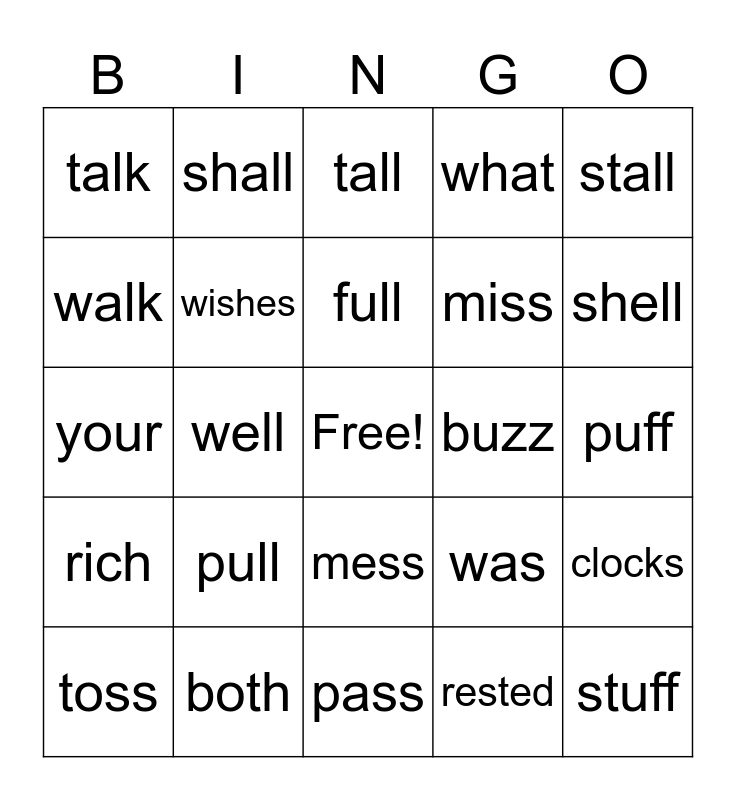 | B | I | N | G | O |
|---|---|---|---|---|
| talk | shall | tall | what | stall |
| walk | wishes | full | miss | shell |
| your | well | Free! | buzz | puff |
| rich | pull | mess | was | clocks |
| toss | both | pass | rested | stuff |